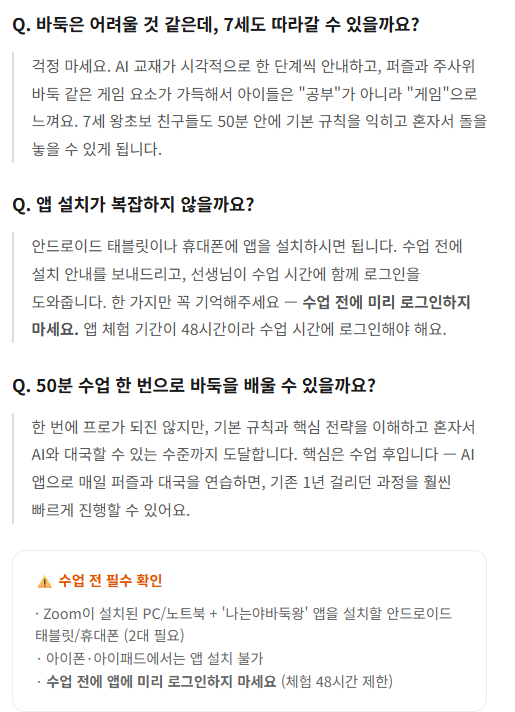 Q. 바둑은 어려울 것 같은데, 7세도 따라갈 수 있을까요?

걱정 마세요. AI 교재가 시각적으로 한 단계씩 안내하고, 퍼즐과 주사위 바둑 같은 게임 요소가 가득해서 아이들은 "공부"가 아니라 "게임"으로 느껴요. 7세 왕초보 친구들도 50분 안에 기본 규칙을 익히고 혼자서 돌을 놓을 수 있게 됩니다.

Q. 앱 설치가 복잡하지 않을까요?

안드로이드 태블릿이나 휴대폰에 앱을 설치하시면 됩니다. 수업 전에 설치 안내를 보내드리고, 선생님이 수업 시간에 함께 로그인을 도와줍니다. 한 가지만 꼭 기억해주세요 — 수업 전에 미리 로그인하지 마세요. 앱 체험 기간이 48시간이라 수업 시간에 로그인해야 해요.

Q. 50분 수업 한 번으로 바둑을 배울 수 있을까요?

한 번에 프로가 되진 않지만, 기본 규칙과 핵심 전략을 이해하고 혼자서 AI와 대국할 수 있는 수준까지 도달합니다. 핵심은 수업 후입니다 — AI 앱으로 매일 퍼즐과 대국을 연습하면, 기존 1년 걸리던 과정을 훨씬 빠르게 진행할 수 있어요.

⚠ 수업 전 필수 확인

· Zoom이 설치된 PC/노트북 + '나는야바둑왕' 앱을 설치할 안드로이드 태블릿/휴대폰 (2대 필요)
· 아이폰·아이패드에서는 앱 설치 불가
· 수업 전에 앱에 미리 로그인하지 마세요 (체험 48시간 제한)